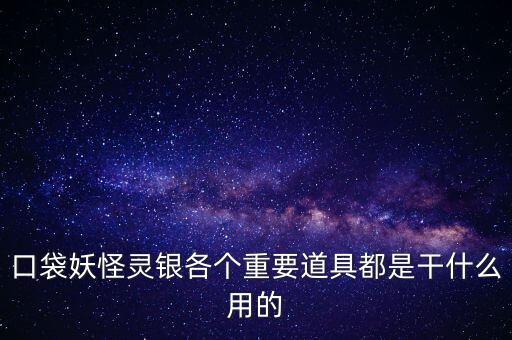 口袋妖怪灵银各个重要道具都是干什么用的